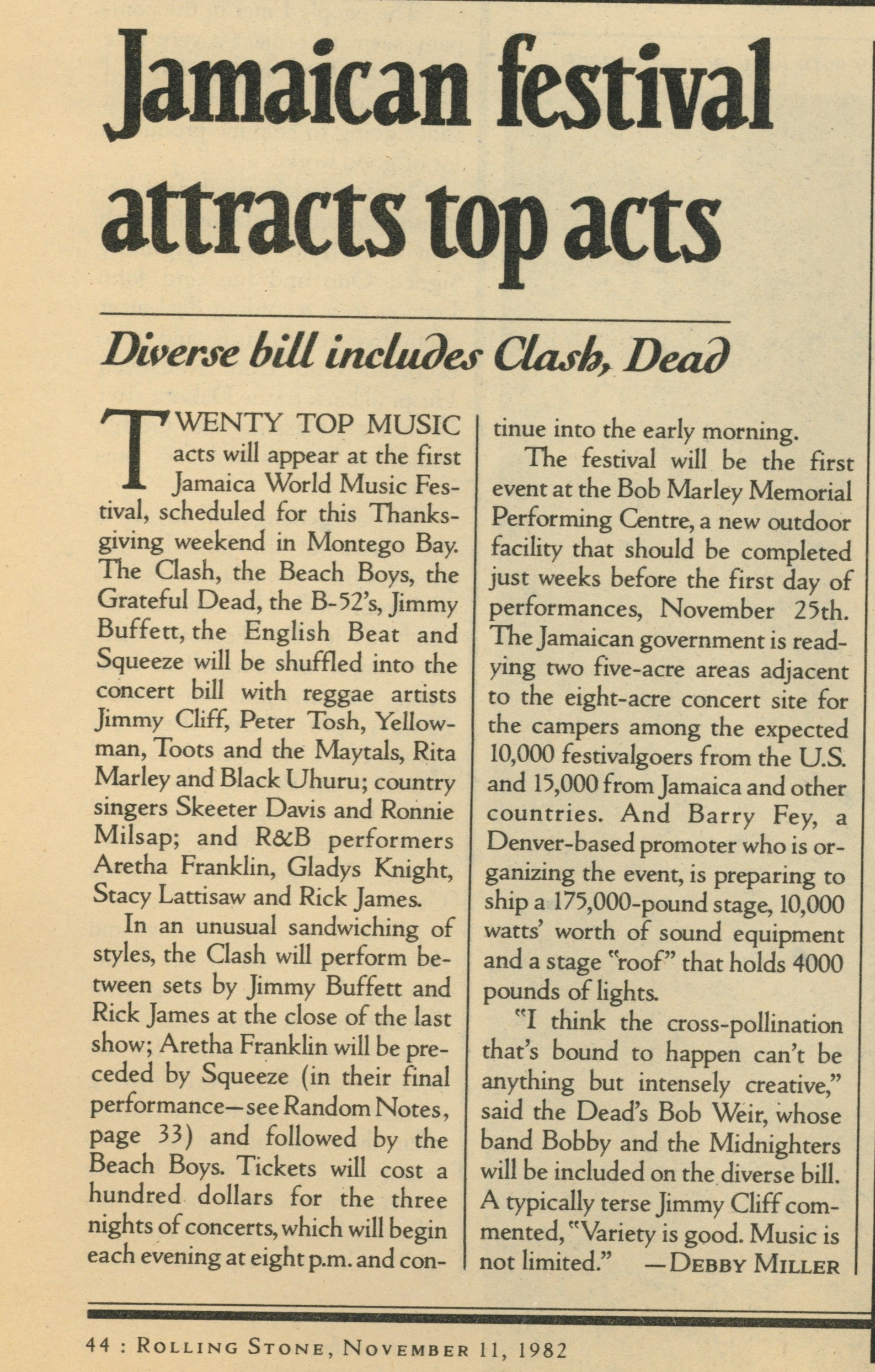 Jamaican festival attracts top acts

Diverse bill includes Clash, Dead

TWENTY TOP MUSIC acts will appear at the first Jamaica World Music Festival, scheduled for this Thanksgiving weekend in Montego Bay. The Clash, the Beach Boys, the Grateful Dead, the B-52's, Jimmy Buffett, the English Beat and Squeeze will be shuffled into the concert bill with reggae artists Jimmy Cliff, Peter Tosh, Yellowman, Toots and the Maytals, Rita Marley and Black Uhuru; country singers Skeeter Davis and Ronnie Milsap; and R&B performers Aretha Franklin, Gladys Knight, Stacy Lattisaw and Rick James.

In an unusual sandwiching of styles, the Clash will perform between sets by Jimmy Buffett and Rick James at the close of the last show; Aretha Franklin will be preceded by Squeeze (in their final performance—see Random Notes, page 33) and followed by the Beach Boys. Tickets will cost a hundred dollars for the three nights of concerts, which will begin each evening at eight p.m. and continue into the early morning.

The festival will be the first event at the Bob Marley Memorial Performing Centre, a new outdoor facility that should be completed just weeks before the first day of performances, November 25th. The Jamaican government is readying two five-acre areas adjacent to the eight-acre concert site for the campers among the expected 10,000 festivalgoers from the U.S. and 15,000 from Jamaica and other countries. And Barry Fey, a Denver-based promoter who is organizing the event, is preparing to ship a 175,000-pound stage, 10,000 watts' worth of sound equipment and a stage "roof" that holds 4000 pounds of lights.

"I think the cross-pollination that's bound to happen can't be anything but intensely creative," said the Dead's Bob Weir, whose band Bobby and the Midnighters will be included on the diverse bill. A typically terse Jimmy Cliff commented, "Variety is good. Music is not limited." —DEBBY MILLER

44 : ROLLING STONE, NOVEMBER 11, 1982